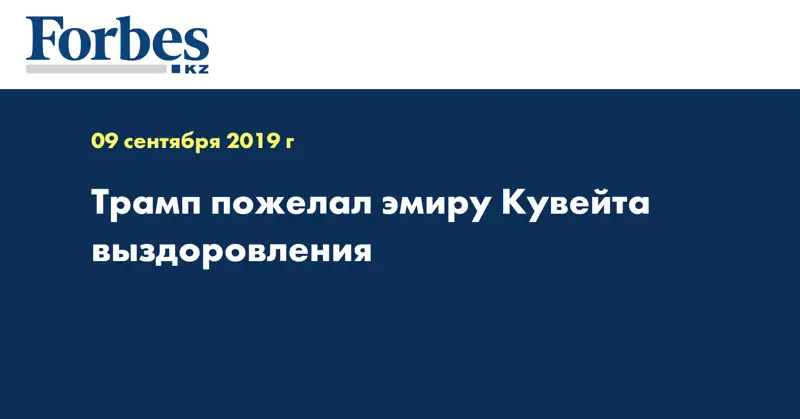 Forbes
KZ

09 сентября 2019 г

Трамп пожелал эмиру Кувейта выздоровления